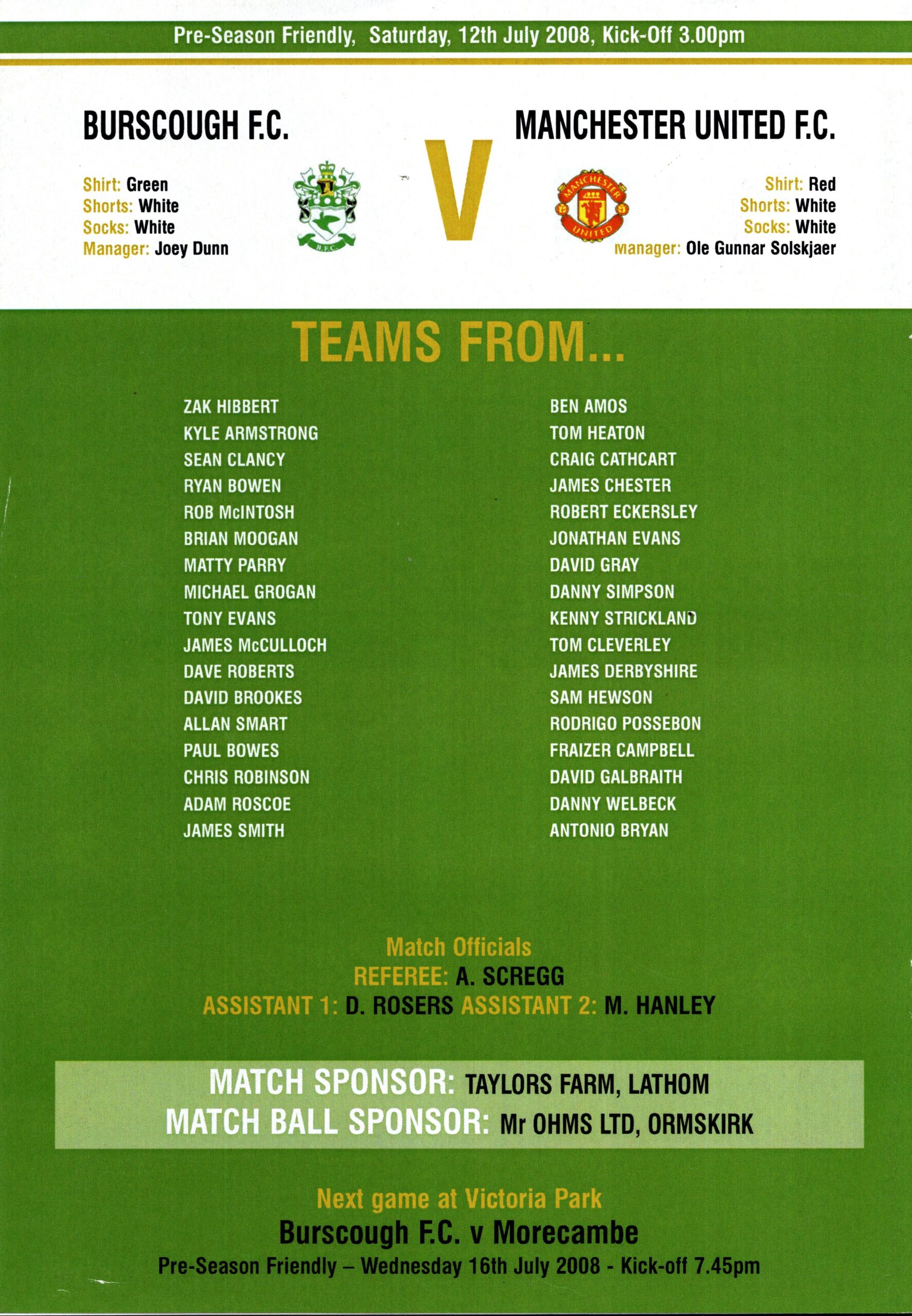 Pre-Season Friendly, Saturday, 12th July 2008, Kick-Off 3.00pm

BURSCOUGH F.C.

Shirt: Green
Shorts: White
Socks: White
Manager: Joey Dunn

B.F.C.

V

MANCHESTER UNITED F.C.

MANCHESTER UNITED

Shirt: Red
Shorts: White
Socks: White
Manager: Ole Gunnar Solskjaer

TEAMS FROM...

ZAK HIBBERT
KYLE ARMSTRONG
SEAN CLANCY
RYAN BOWEN
ROB McINTOSH
BRIAN MOOGAN
MATTY PARRY
MICHAEL GROGAN
TONY EVANS
JAMES McCULLOCH
DAVE ROBERTS
DAVID BROOKES
ALLAN SMART
PAUL BOWES
CHRIS ROBINSON
ADAM ROSCOE
JAMES SMITH

BEN AMOS
TOM HEATON
CRAIG CATHCART
JAMES CHESTER
ROBERT ECKERSLEY
JONATHAN EVANS
DAVID GRAY
DANNY SIMPSON
KENNY STRICKLAND
TOM CLEVERLEY
JAMES DERBYSHIRE
SAM HEWSON
RODRIGO POSSEBON
FRAIZER CAMPBELL
DAVID GALBRAITH
DANNY WELBECK
ANTONIO BRYAN

Match Officials
REFEREE: A. SCREGG
ASSISTANT 1: D. ROSERS ASSISTANT 2: M. HANLEY

MATCH SPONSOR: TAYLORS FARM, LATHOM
MATCH BALL SPONSOR: Mr OHMS LTD, ORMSKIRK

Next game at Victoria Park
Burscough F.C. v Morecambe
Pre-Season Friendly – Wednesday 16th July 2008 - Kick-off 7.45pm